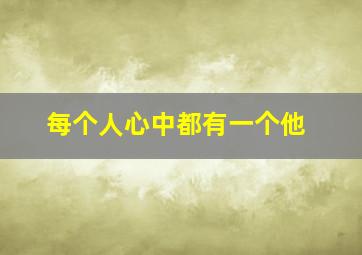 每个人心中都有一个他